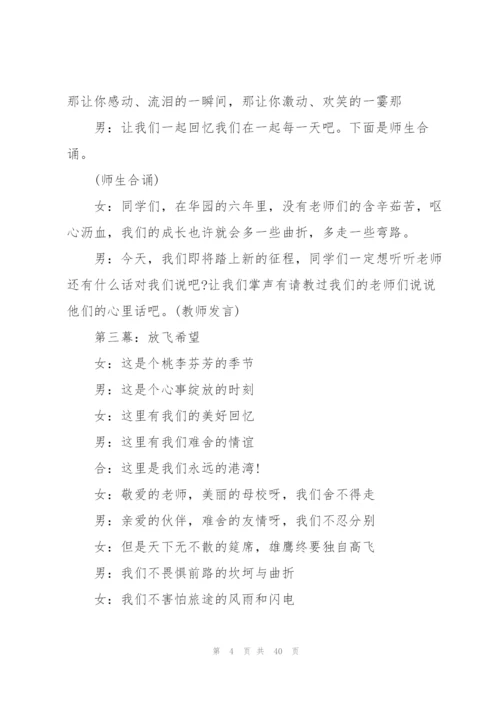 那让你感动、流泪的一瞬间，那让你激动、欢笑的一霎那

男：让我们一起回忆我们在一起每一天吧。下面是师生合诵。

(师生合诵)

女：同学们，在华园的六年里，没有老师们的含辛茹苦，呕心沥血，我们的成长也许就会多一些曲折，多走一些弯路。

男：今天，我们即将踏上新的征程，同学们一定想听听老师还有什么话对我们说吧?让我们掌声有请教过我们的老师们说说他们的心里话吧。(教师发言)

第三幕：放飞希望

女：这是个桃李芬芳的季节

男：这是个心事绽放的时刻

女：这里有我们的美好回忆

男：这里有我们难舍的情谊

合：这里是我们永远的港湾!

女：敬爱的老师，美丽的母校呀，我们舍不得走

男：亲爱的伙伴，难舍的友情呀，我们不忍分别

女：但是天下无不散的筵席，雄鹰终要独自高飞

男：我们不畏惧前路的坎坷与曲折

女：我们不害怕旅途的风雨和闪电

第 4 页 共 40 页